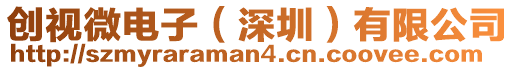 创视微电子（深圳）有限公司
http://szmyraraman4.cn.coovee.com